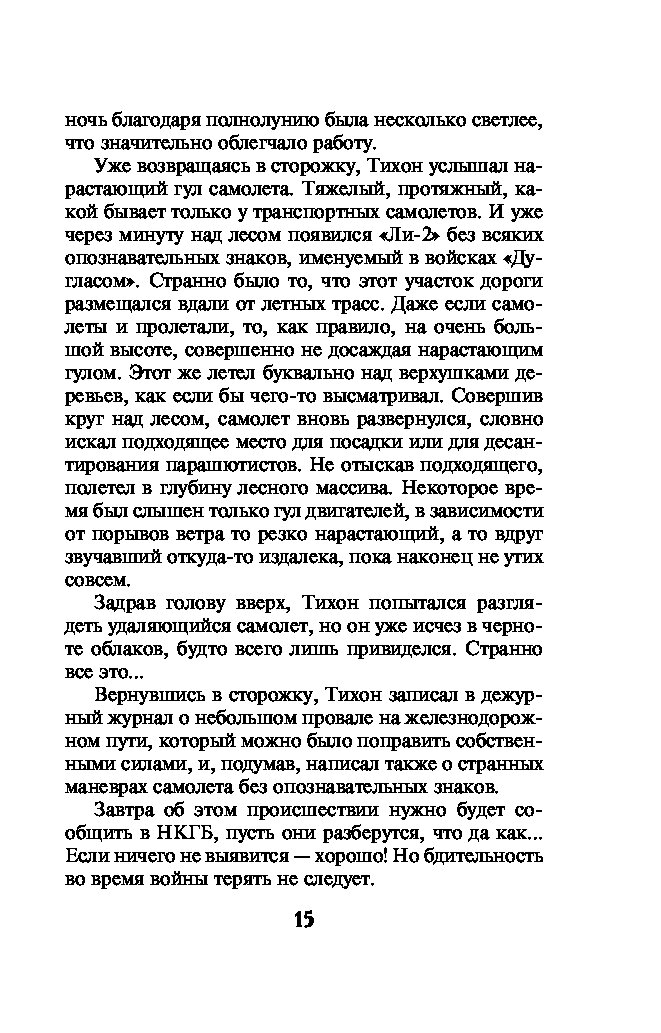 ночь благодаря полнолунию была несколько светлее, что значительно облегчало работу.

Уже возвращаясь в сторожку, Тихон услышал нарастающий гул самолета. Тяжелый, протяжный, какой бывает только у транспортных самолетов. И уже через минуту над лесом появился «Ли-2» без всяких опознавательных знаков, именуемый в войсках «Дугласом». Странно было то, что этот участок дороги размещался вдали от летных трасс. Даже если самолеты и пролетали, то, как правило, на очень большой высоте, совершенно не досаждая нарастающим гулом. Этот же летел буквально над верхушками деревьев, как если бы чего-то высматривал. Совершив круг над лесом, самолет вновь развернулся, словно искал подходящее место для посадки или для десантирования парашютистов. Не отыскав подходящего, полетел в глубину лесного массива. Некоторое время был слышен только гул двигателей, в зависимости от порывов ветра то резко нарастающий, а то вдруг звучавший откуда-то издалека, пока наконец не утих совсем.

Задрав голову вверх, Тихон попытался разглядеть удаляющийся самолет, но он уже исчез в черноте облаков, будто всего лишь привиделся. Странно все это...

Вернувшись в сторожку, Тихон записал в дежурный журнал о небольшом провале на железнодорожном пути, который можно было поправить собственными силами, и, подумав, написал также о странных маневрах самолета без опознавательных знаков.

Завтра об этом происшествии нужно будет сообщить в НКГБ, пусть они разберутся, что да как... Если ничего не выявится — хорошо! Но бдительность во время войны терять не следует.

15